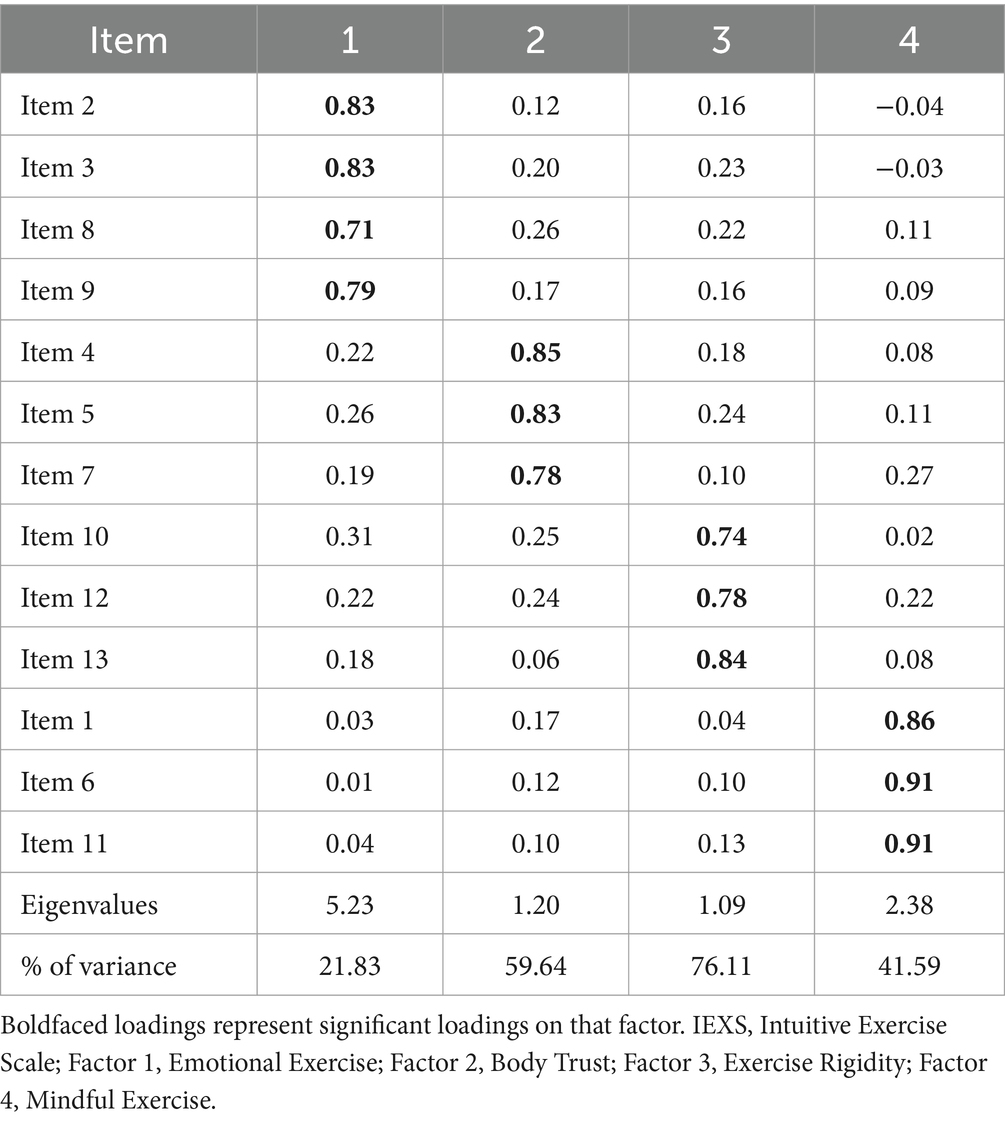 | Item | 1 | 2 | 3 | 4 |
|---|---|---|---|---|
| Item 2 | **0.83** | 0.12 | 0.16 | −0.04 |
| Item 3 | **0.83** | 0.20 | 0.23 | −0.03 |
| Item 8 | **0.71** | 0.26 | 0.22 | 0.11 |
| Item 9 | **0.79** | 0.17 | 0.16 | 0.09 |
| Item 4 | 0.22 | **0.85** | 0.18 | 0.08 |
| Item 5 | 0.26 | **0.83** | 0.24 | 0.11 |
| Item 7 | 0.19 | **0.78** | 0.10 | 0.27 |
| Item 10 | 0.31 | 0.25 | **0.74** | 0.02 |
| Item 12 | 0.22 | 0.24 | **0.78** | 0.22 |
| Item 13 | 0.18 | 0.06 | **0.84** | 0.08 |
| Item 1 | 0.03 | 0.17 | 0.04 | **0.86** |
| Item 6 | 0.01 | 0.12 | 0.10 | **0.91** |
| Item 11 | 0.04 | 0.10 | 0.13 | **0.91** |
| Eigenvalues | 5.23 | 1.20 | 1.09 | 2.38 |
| % of variance | 21.83 | 59.64 | 76.11 | 41.59 |

Boldfaced loadings represent significant loadings on that factor. IEXS, Intuitive Exercise Scale; Factor 1, Emotional Exercise; Factor 2, Body Trust; Factor 3, Exercise Rigidity; Factor 4, Mindful Exercise.